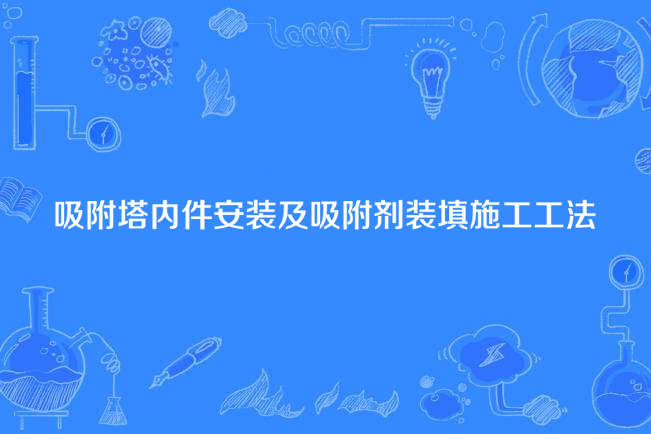 吸附塔内件安装及吸附剂装填施工工法